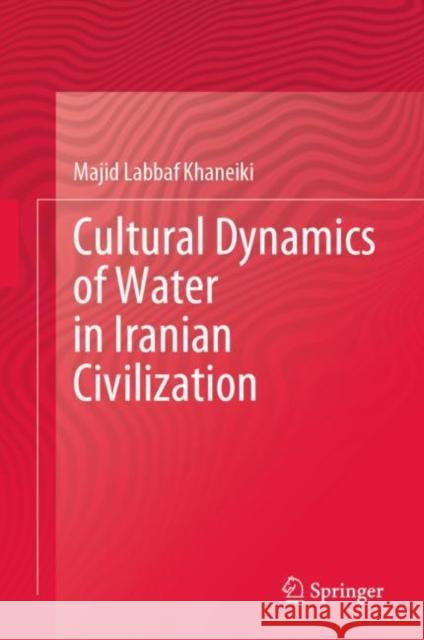 Majid Labbaf Khaneiki

Cultural Dynamics of Water in Iranian Civilization

Springer

Kraina Książek